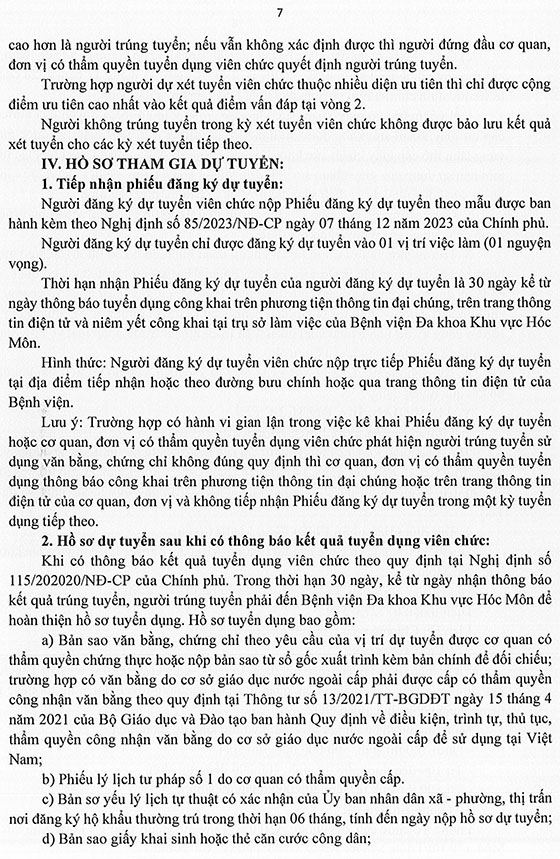 7

cao hơn là người trúng tuyển; nếu vẫn không xác định được thì người đứng đầu cơ quan, đơn vị có thẩm quyền tuyển dụng viên chức quyết định người trúng tuyển.

Trường hợp người dự xét tuyển viên chức thuộc nhiều diện ưu tiên thì chỉ được cộng điểm ưu tiên cao nhất vào kết quả điểm vấn đáp tại vòng 2.

Người không trúng tuyển trong kỳ xét tuyển viên chức không được bảo lưu kết quả xét tuyển cho các kỳ xét tuyển tiếp theo.

IV. HỒ SƠ THAM GIA DỰ TUYỂN:

1. Tiếp nhận phiếu đăng ký dự tuyển:

Người đăng ký dự tuyển viên chức nộp Phiếu đăng ký dự tuyển theo mẫu được ban hành kèm theo Nghị định số 85/2023/NĐ-CP ngày 07 tháng 12 năm 2023 của Chính phủ.

Người đăng ký dự tuyển chỉ được đăng ký dự tuyển vào 01 vị trí việc làm (01 nguyện vọng).

Thời hạn nhận Phiếu đăng ký dự tuyển của người đăng ký dự tuyển là 30 ngày kể từ ngày thông báo tuyển dụng công khai trên phương tiện thông tin đại chúng, trên trang thông tin điện tử và niêm yết công khai tại trụ sở làm việc của Bệnh viện Đa khoa Khu vực Hóc Môn.

Hình thức: Người đăng ký dự tuyển viên chức nộp trực tiếp Phiếu đăng ký dự tuyển tại địa điểm tiếp nhận hoặc theo đường bưu chính hoặc qua trang thông tin điện tử của Bệnh viện.

Lưu ý: Trường hợp có hành vi gian lận trong việc kê khai Phiếu đăng ký dự tuyển hoặc cơ quan, đơn vị có thẩm quyền tuyển dụng viên chức phát hiện người trúng tuyển sử dụng văn bằng, chứng chỉ không đúng quy định thì cơ quan, đơn vị có thẩm quyền tuyển dụng thông báo công khai trên phương tiện thông tin đại chúng hoặc trên trang thông tin điện tử của cơ quan, đơn vị và không tiếp nhận Phiếu đăng ký dự tuyển trong một kỳ tuyển dụng tiếp theo.

2. Hồ sơ dự tuyển sau khi có thông báo kết quả tuyển dụng viên chức:

Khi có thông báo kết quả tuyển dụng viên chức theo quy định tại Nghị định số 115/202020/NĐ-CP của Chính phủ. Trong thời hạn 30 ngày, kể từ ngày nhận thông báo kết quả trúng tuyển, người trúng tuyển phải đến Bệnh viện Đa khoa Khu vực Hóc Môn để hoàn thiện hồ sơ tuyển dụng. Hồ sơ tuyển dụng bao gồm:

a) Bản sao văn bằng, chứng chỉ theo yêu cầu của vị trí dự tuyển được cơ quan có thẩm quyền chứng thực hoặc nộp bản sao từ sổ gốc xuất trình kèm bản chính để đối chiếu; trường hợp có văn bằng do cơ sở giáo dục nước ngoài cấp phải được cấp có thẩm quyền công nhận văn bằng theo quy định tại Thông tư số 13/2021/TT-BGDĐT ngày 15 tháng 4 năm 2021 của Bộ Giáo dục và Đào tạo ban hành Quy định về điều kiện, trình tự, thủ tục, thẩm quyền công nhận văn bằng do cơ sở giáo dục nước ngoài cấp để sử dụng tại Việt Nam;

b) Phiếu lý lịch tư pháp số 1 do cơ quan có thẩm quyền cấp.

c) Bản sơ yếu lý lịch tự thuật có xác nhận của Ủy ban nhân dân xã - phường, thị trấn nơi đăng ký hộ khẩu thường trú trong thời hạn 06 tháng, tính đến ngày nộp hồ sơ dự tuyển;

d) Bản sao giấy khai sinh hoặc thẻ căn cước công dân;